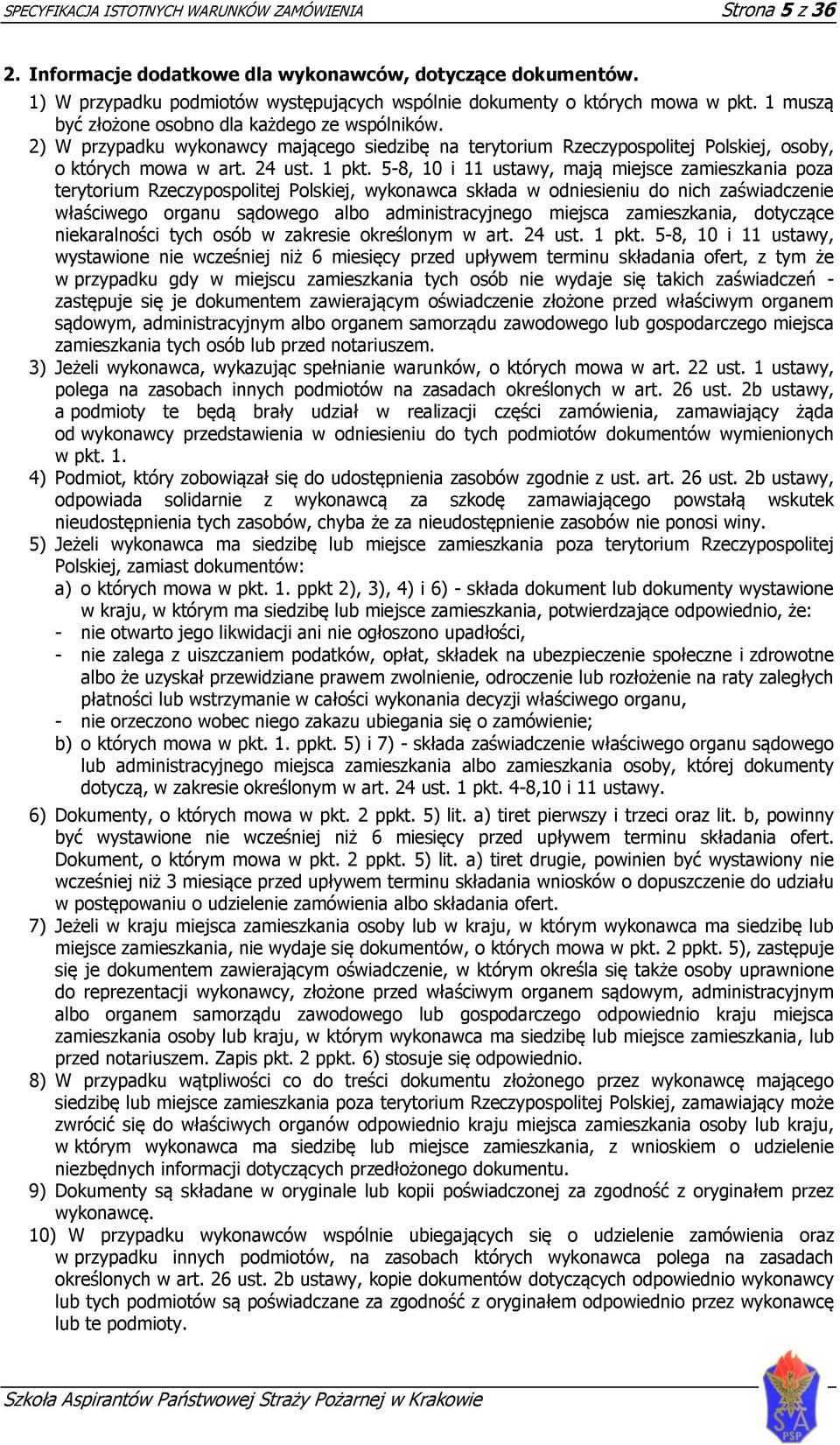 SPECYFIKACJA ISTOTNYCH WARUNKÓW ZAMÓWIENIA Strona 5 z 36

2. Informacje dodatkowe dla wykonawców, dotyczące dokumentów.

1) W przypadku podmiotów występujących wspólnie dokumenty o których mowa w pkt. 1 muszą być złożone osobno dla każdego ze wspólników.

2) W przypadku wykonawcy mającego siedzibę na terytorium Rzeczypospolitej Polskiej, osoby, o których mowa w art. 24 ust. 1 pkt. 5-8, 10 i 11 ustawy, mają miejsce zamieszkania poza terytorium Rzeczypospolitej Polskiej, wykonawca składa w odniesieniu do nich zaświadczenie właściwego organu sądowego albo administracyjnego miejsca zamieszkania, dotyczące niekaralności tych osób w zakresie określonym w art. 24 ust. 1 pkt. 5-8, 10 i 11 ustawy, wystawione nie wcześniej niż 6 miesięcy przed upływem terminu składania ofert, z tym że w przypadku gdy w miejscu zamieszkania tych osób nie wydaje się takich zaświadczeń - zastępuje się je dokumentem zawierającym oświadczenie złożone przed właściwym organem sądowym, administracyjnym albo organem samorządu zawodowego lub gospodarczego miejsca zamieszkania tych osób lub przed notariuszem.

3) Jeżeli wykonawca, wykazując spełnianie warunków, o których mowa w art. 22 ust. 1 ustawy, polega na zasobach innych podmiotów na zasadach określonych w art. 26 ust. 2b ustawy, a podmioty te będą brały udział w realizacji części zamówienia, zamawiający żąda od wykonawcy przedstawienia w odniesieniu do tych podmiotów dokumentów wymienionych w pkt. 1.

4) Podmiot, który zobowiązał się do udostępnienia zasobów zgodnie z ust. art. 26 ust. 2b ustawy, odpowiada solidarnie z wykonawcą za szkodę zamawiającego powstałą wskutek nieudostępnienia tych zasobów, chyba że za nieudostępnienie zasobów nie ponosi winy.

5) Jeżeli wykonawca ma siedzibę lub miejsce zamieszkania poza terytorium Rzeczypospolitej Polskiej, zamiast dokumentów:

a) o których mowa w pkt. 1. ppkt 2), 3), 4) i 6) - składa dokument lub dokumenty wystawione w kraju, w którym ma siedzibę lub miejsce zamieszkania, potwierdzające odpowiednio, że:

- nie otwarto jego likwidacji ani nie ogłoszono upadłości,

- nie zalega z uiszczaniem podatków, opłat, składek na ubezpieczenie społeczne i zdrowotne albo że uzyskał przewidziane prawem zwolnienie, odroczenie lub rozłożenie na raty zaległych płatności lub wstrzymanie w całości wykonania decyzji właściwego organu,

- nie orzeczono wobec niego zakazu ubiegania się o zamówienie;

b) o których mowa w pkt. 1. ppkt. 5) i 7) - składa zaświadczenie właściwego organu sądowego lub administracyjnego miejsca zamieszkania albo zamieszkania osoby, której dokumenty dotyczą, w zakresie określonym w art. 24 ust. 1 pkt. 4-8,10 i 11 ustawy.

6) Dokumenty, o których mowa w pkt. 2 ppkt. 5) lit. a) tiret pierwszy i trzeci oraz lit. b, powinny być wystawione nie wcześniej niż 6 miesięcy przed upływem terminu składania ofert. Dokument, o którym mowa w pkt. 2 ppkt. 5) lit. a) tiret drugie, powinien być wystawiony nie wcześniej niż 3 miesiące przed upływem terminu składania wniosków o dopuszczenie do udziału w postępowaniu o udzielenie zamówienia albo składania ofert.

7) Jeżeli w kraju miejsca zamieszkania osoby lub w kraju, w którym wykonawca ma siedzibę lub miejsce zamieszkania, nie wydaje się dokumentów, o których mowa w pkt. 2 ppkt. 5), zastępuje się je dokumentem zawierającym oświadczenie, w którym określa się także osoby uprawnione do reprezentacji wykonawcy, złożone przed właściwym organem sądowym, administracyjnym albo organem samorządu zawodowego lub gospodarczego odpowiednio kraju miejsca zamieszkania osoby lub kraju, w którym wykonawca ma siedzibę lub miejsce zamieszkania, lub przed notariuszem. Zapis pkt. 2 ppkt. 6) stosuje się odpowiednio.

8) W przypadku wątpliwości co do treści dokumentu złożonego przez wykonawcę mającego siedzibę lub miejsce zamieszkania poza terytorium Rzeczypospolitej Polskiej, zamawiający może zwrócić się do właściwych organów odpowiednio kraju miejsca zamieszkania osoby lub kraju, w którym wykonawca ma siedzibę lub miejsce zamieszkania, z wnioskiem o udzielenie niezbędnych informacji dotyczących przedłożonego dokumentu.

9) Dokumenty są składane w oryginale lub kopii poświadczonej za zgodność z oryginałem przez wykonawcę.

10) W przypadku wykonawców wspólnie ubiegających się o udzielenie zamówienia oraz w przypadku innych podmiotów, na zasobach których wykonawca polega na zasadach określonych w art. 26 ust. 2b ustawy, kopie dokumentów dotyczących odpowiednio wykonawcy lub tych podmiotów są poświadczane za zgodność z oryginałem odpowiednio przez wykonawcę lub te podmioty.

Szkoła Aspirantów Państwowej Straży Pożarnej w Krakowie

SA PSP